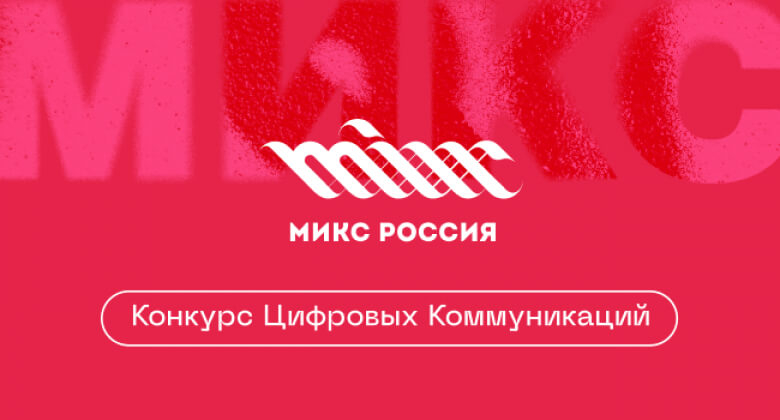 МИКС

МИКС РОССИЯ

Конкурс Цифровых Коммуникаций